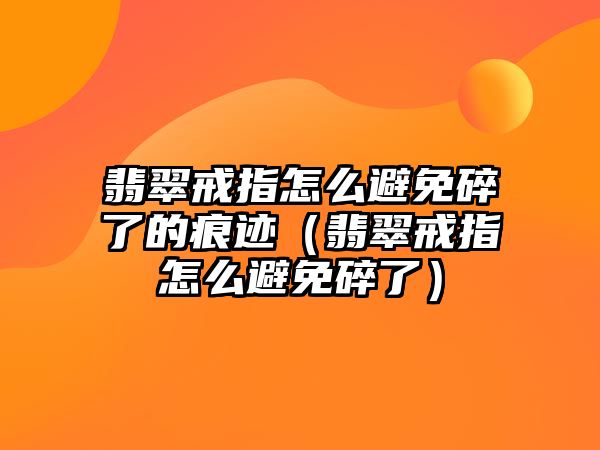 翡翠戒指怎么避免碎了的痕迹（翡翠戒指怎么避免碎了）